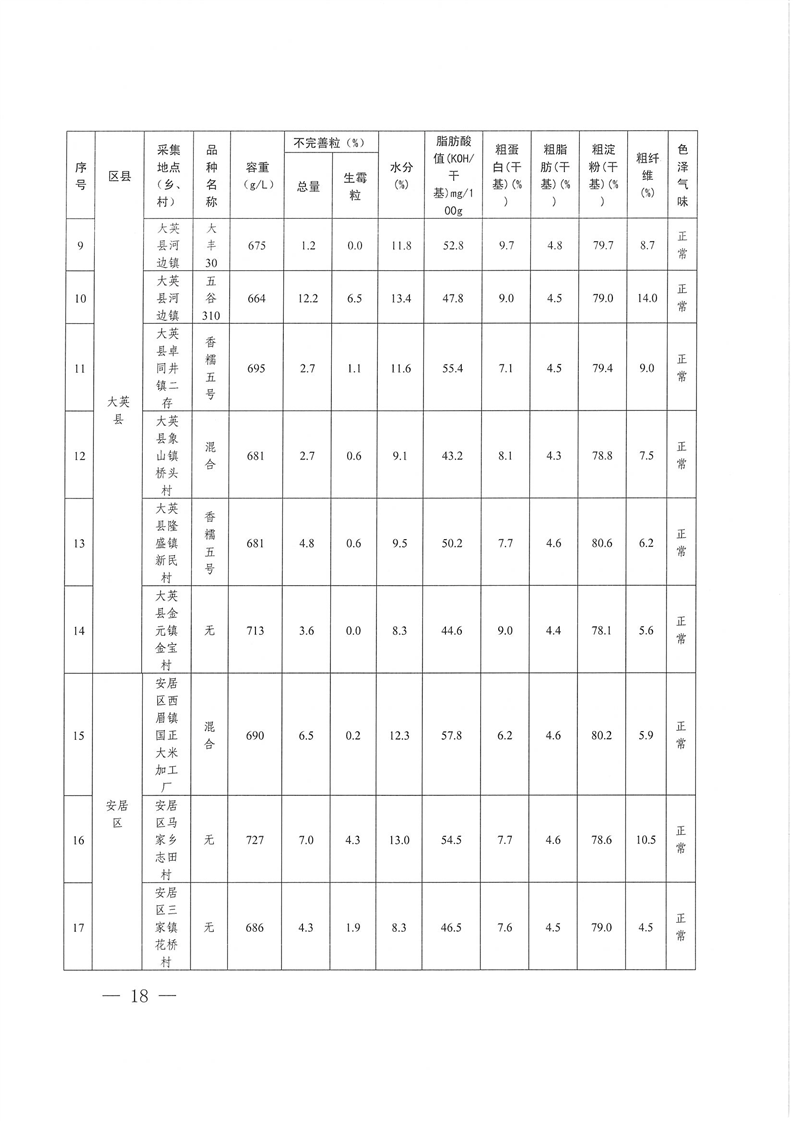 | 序号 | 区县 | 采集地点（乡、村） | 品种名称 | 容重（g/L） | 不完善粒（%）总量 | 不完善粒（%）生霉粒 | 水分(%) | 脂肪酸值（KOH/干基）mg/100g | 粗蛋白（干基）(%) | 粗脂肪（干基）(%) | 粗淀粉（干基）(%) | 粗纤维(%) | 色泽气味 |
|---|---|---|---|---|---|---|---|---|---|---|---|---|---|
| 9 | 大英县 | 大英县河边镇 | 大丰30 | 675 | 1.2 | 0.0 | 11.8 | 52.8 | 9.7 | 4.8 | 79.7 | 8.7 | 正常 |
| 10 | 大英县 | 大英县河边镇 | 五谷310 | 664 | 12.2 | 6.5 | 13.4 | 47.8 | 9.0 | 4.5 | 79.0 | 14.0 | 正常 |
| 11 | 大英县 | 大英县卓同井镇二存 | 香糯五号 | 695 | 2.7 | 1.1 | 11.6 | 55.4 | 7.1 | 4.5 | 79.4 | 9.0 | 正常 |
| 12 | 大英县 | 大英县象山镇桥头村 | 混合 | 681 | 2.7 | 0.6 | 9.1 | 43.2 | 8.1 | 4.3 | 78.8 | 7.5 | 正常 |
| 13 | 大英县 | 大英县隆盛镇新民村 | 香糯五号 | 681 | 4.8 | 0.6 | 9.5 | 50.2 | 7.7 | 4.6 | 80.6 | 6.2 | 正常 |
| 14 | 大英县 | 大英县金元镇金宝村 | 无 | 713 | 3.6 | 0.0 | 8.3 | 44.6 | 9.0 | 4.4 | 78.1 | 5.6 | 正常 |
| 15 | 安居区 | 安居区西眉镇国正大米加工厂 | 混合 | 690 | 6.5 | 0.2 | 12.3 | 57.8 | 6.2 | 4.6 | 80.2 | 5.9 | 正常 |
| 16 | 安居区 | 安居区马家乡志田村 | 无 | 727 | 7.0 | 4.3 | 13.0 | 54.5 | 7.7 | 4.6 | 78.6 | 10.5 | 正常 |
| 17 | 安居区 | 安居区三家镇花桥村 | 无 | 686 | 4.3 | 1.9 | 8.3 | 46.5 | 7.6 | 4.5 | 79.0 | 4.5 | 正常 |

— 18 —